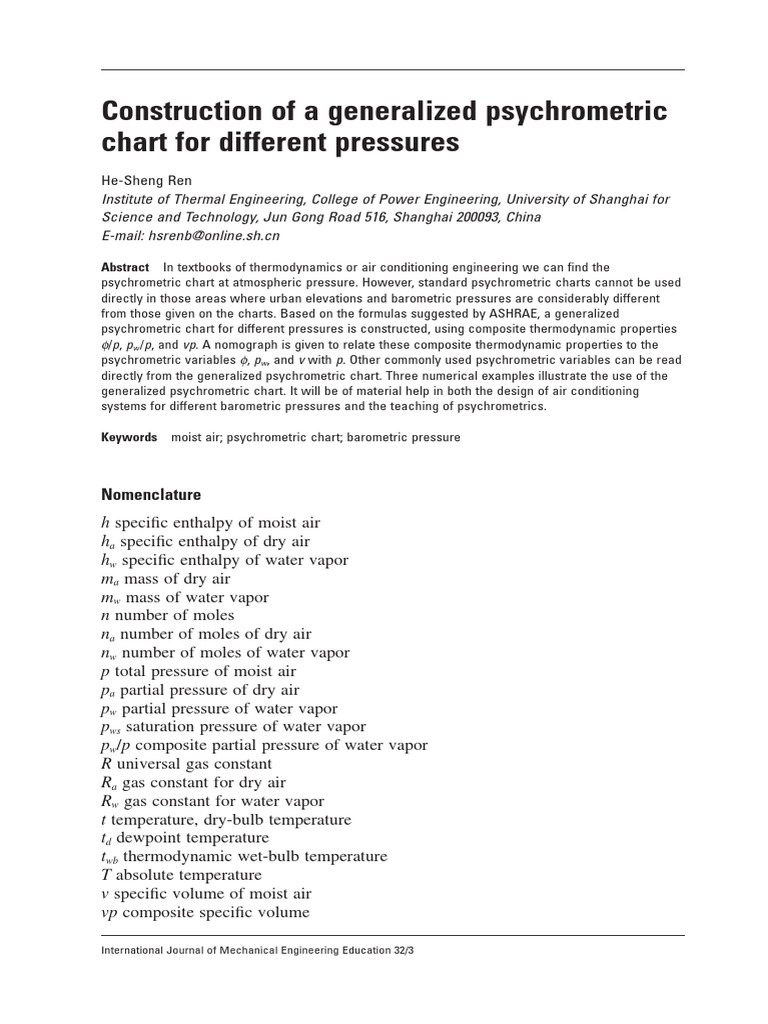 Construction of a generalized psychrometric chart for different pressures

He-Sheng Ren
Institute of Thermal Engineering, College of Power Engineering, University of Shanghai for Science and Technology, Jun Gong Road 516, Shanghai 200093, China
E-mail: hsrenb@online.sh.cn

Abstract In textbooks of thermodynamics or air conditioning engineering we can find the psychrometric chart at atmospheric pressure. However, standard psychrometric charts cannot be used directly in those areas where urban elevations and barometric pressures are considerably different from those given on the charts. Based on the formulas suggested by ASHRAE, a generalized psychrometric chart for different pressures is constructed, using composite thermodynamic properties $\phi/p$, $p_w/p$, and $vp$. A nomograph is given to relate these composite thermodynamic properties to the psychrometric variables $\phi$, $p_w$, and $v$ with $p$. Other commonly used psychrometric variables can be read directly from the generalized psychrometric chart. Three numerical examples illustrate the use of the generalized psychrometric chart. It will be of material help in both the design of air conditioning systems for different barometric pressures and the teaching of psychrometrics.

Keywords moist air; psychrometric chart; barometric pressure

Nomenclature

$h$ specific enthalpy of moist air
$h_a$ specific enthalpy of dry air
$h_w$ specific enthalpy of water vapor
$m_a$ mass of dry air
$m_w$ mass of water vapor
$n$ number of moles
$n_a$ number of moles of dry air
$n_w$ number of moles of water vapor
$p$ total pressure of moist air
$p_a$ partial pressure of dry air
$p_w$ partial pressure of water vapor
$p_{ws}$ saturation pressure of water vapor
$p_w/p$ composite partial pressure of water vapor
$R$ universal gas constant
$R_a$ gas constant for dry air
$R_w$ gas constant for water vapor
$t$ temperature, dry-bulb temperature
$t_d$ dewpoint temperature
$t_{wb}$ thermodynamic wet-bulb temperature
$T$ absolute temperature
$v$ specific volume of moist air
$vp$ composite specific volume

International Journal of Mechanical Engineering Education 32/3